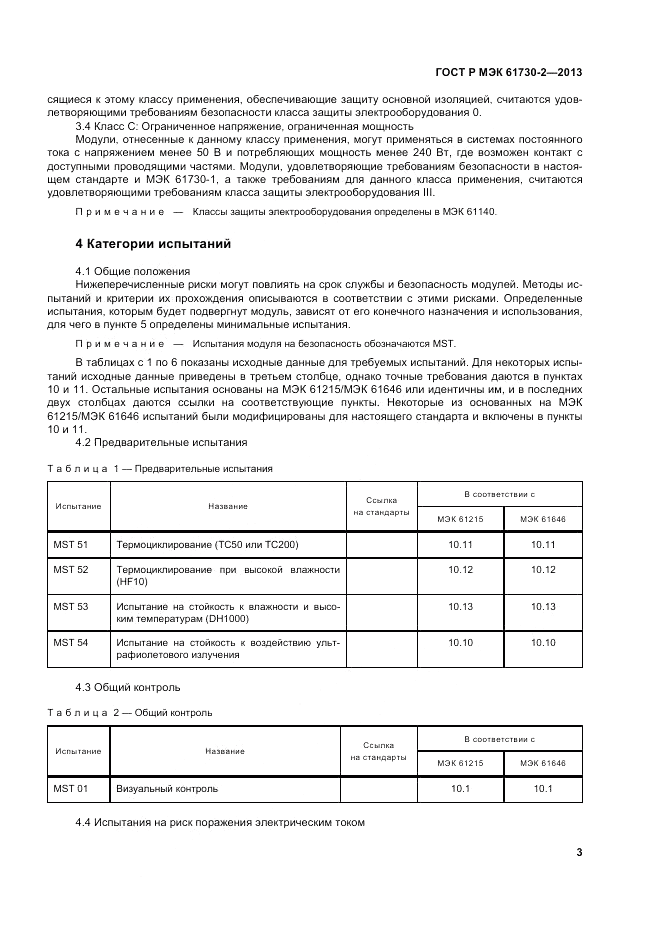 ГОСТ Р МЭК 61730-2—2013

сящиеся к этому классу применения, обеспечивающие защиту основной изоляцией, считаются удовлетворяющими требованиям безопасности класса защиты электрооборудования 0.

3.4 Класс С: Ограниченное напряжение, ограниченная мощность

Модули, отнесенные к данному классу применения, могут применяться в системах постоянного тока с напряжением менее 50 В и потребляющих мощность менее 240 Вт, где возможен контакт с доступными проводящими частями. Модули, удовлетворяющие требованиям безопасности в настоящем стандарте и МЭК 61730-1, а также требованиям для данного класса применения, считаются удовлетворяющими требованиям класса защиты электрооборудования III.

Примечание — Классы защиты электрооборудования определены в МЭК 61140.

4 Категории испытаний

4.1 Общие положения

Нижеперечисленные риски могут повлиять на срок службы и безопасность модулей. Методы испытаний и критерии их прохождения описываются в соответствии с этими рисками. Определенные испытания, которым будет подвергнут модуль, зависят от его конечного назначения и использования, для чего в пункте 5 определены минимальные испытания.

Примечание — Испытания модуля на безопасность обозначаются MST.

В таблицах с 1 по 6 показаны исходные данные для требуемых испытаний. Для некоторых испытаний исходные данные приведены в третьем столбце, однако точные требования даются в пунктах 10 и 11. Остальные испытания основаны на МЭК 61215/МЭК 61646 или идентичны им, и в последних двух столбцах даются ссылки на соответствующие пункты. Некоторые из основанных на МЭК 61215/МЭК 61646 испытаний были модифицированы для настоящего стандарта и включены в пункты 10 и 11.

4.2 Предварительные испытания

Таблица 1 — Предварительные испытания

| Испытание | Название | Ссылка на стандарты | В соответствии с МЭК 61215 | В соответствии с МЭК 61646 |
|---|---|---|---|---|
| MST 51 | Термоциклирование (ТС50 или ТС200) | | 10.11 | 10.11 |
| MST 52 | Термоциклирование при высокой влажности (HF10) | | 10.12 | 10.12 |
| MST 53 | Испытание на стойкость к влажности и высоким температурам (DH1000) | | 10.13 | 10.13 |
| MST 54 | Испытание на стойкость к воздействию ультрафиолетового излучения | | 10.10 | 10.10 |

4.3 Общий контроль

Таблица 2 — Общий контроль

| Испытание | Название | Ссылка на стандарты | В соответствии с МЭК 61215 | В соответствии с МЭК 61646 |
|---|---|---|---|---|
| MST 01 | Визуальный контроль | | 10.1 | 10.1 |

4.4 Испытания на риск поражения электрическим током

3